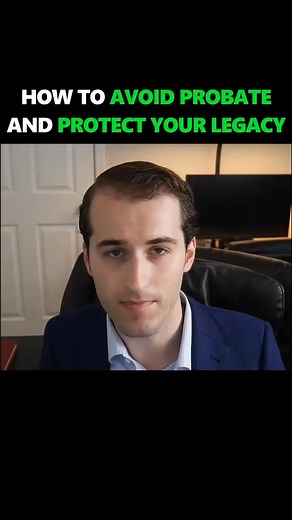 HOW TO AVOID PROBATE AND PROTECT YOUR LEGACY